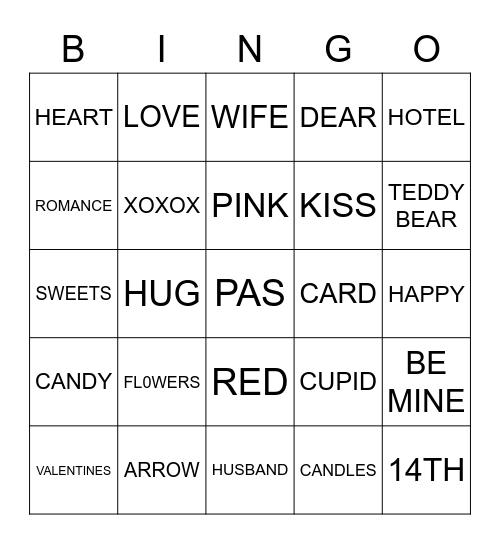 | B | I | N | G | O |
|---|---|---|---|---|
| HEART | LOVE | WIFE | DEAR | HOTEL |
| ROMANCE | XOXOX | PINK | KISS | TEDDY BEAR |
| SWEETS | HUG | PAS | CARD | HAPPY |
| CANDY | FL0WERS | RED | CUPID | BE MINE |
| VALENTINES | ARROW | HUSBAND | CANDLES | 14TH |